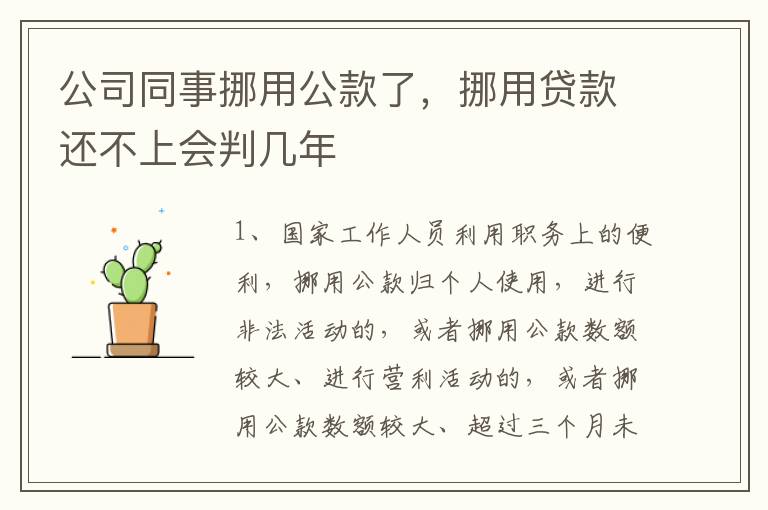 公司同事挪用公款了，挪用贷款还不上会判几年

1、国家工作人员利用职务上的便利，挪用公款归个人使用，进行非法活动的，或者挪用公款数额较大、进行营利活动的，或者挪用公款数额较大、超过三个月未